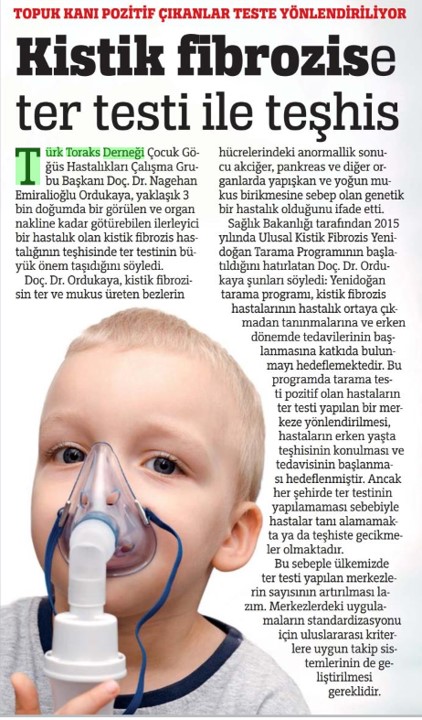 TOPUK KANI POZİTİF ÇIKANLAR TESTE YÖNLENDİRİLİYOR

Kistik fibrozise ter testi ile teşhis

Türk Toraks Derneği Çocuk Göğüs Hastalıkları Çalışma Grubu Başkanı Doç. Dr. Nagehan Emiralioğlu Ordukaya, yaklaşık 3 bin doğumda bir görülen ve organ nakline kadar götürebilen ilerleyici bir hastalık olan kistik fibrozis hastalığının teşhisinde ter testinin büyük önem taşıdığını söyledi.

Doç. Dr. Ordukaya, kistik fibrozisin ter ve mukus üreten bezlerin hücrelerindeki anormallik sonucu akciğer, pankreas ve diğer organlarda yapışkan ve yoğun mukus birikmesine sebep olan genetik bir hastalık olduğunu ifade etti.

Sağlık Bakanlığı tarafından 2015 yılında Ulusal Kistik Fibrozis Yenidoğan Tarama Programının başlatıldığını hatırlatan Doç. Dr. Ordukaya şunları söyledi: Yenidoğan tarama programı, kistik fibrozis hastalarının hastalık ortaya çıkmadan tanınmalarına ve erken dönemde tedavilerinin başlanmasına katkıda bulunmayı hedeflemektedir. Bu programda tarama testi pozitif olan hastaların ter testi yapılan bir merkeze yönlendirilmesi, hastaların erken yaşta teşhisinin konulması ve tedavisinin başlanması hedeflenmiştir. Ancak her şehirde ter testinin yapılamaması sebebiyle hastalar tanı alamamakta ya da teşhiste gecikmeler olmaktadır.

Bu sebeple ülkemizde ter testi yapılan merkezlerin sayısının artırılması lazım. Merkezlerdeki uygulamaların standardizasyonu için uluslararası kriterlere uygun takip sistemlerinin de geliştirilmesi gereklidir.